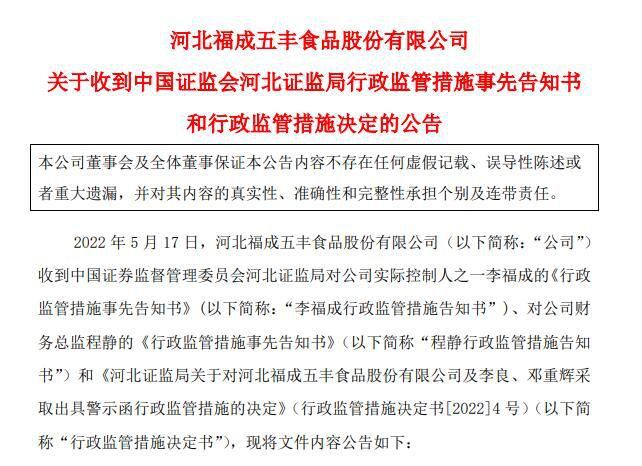 河北福成五丰食品股份有限公司
关于收到中国证监会河北证监局行政监管措施事先告知书
和行政监管措施决定的公告

本公司董事会及全体董事保证本公告内容不存在任何虚假记载、误导性陈述或者重大遗漏，并对其内容的真实性、准确性和完整性承担个别及连带责任。

2022 年 5 月 17 日，河北福成五丰食品股份有限公司（以下简称：“公司”）收到中国证券监督管理委员会河北证监局对公司实际控制人之一李福成的《行政监管措施事先告知书》（以下简称：“李福成行政监管措施告知书”）、对公司财务总监程静的《行政监管措施事先告知书》（以下简称“程静行政监管措施告知书”）和《河北证监局关于对河北福成五丰食品股份有限公司及李良、邓重辉采取出具警示函行政监管措施的决定》（行政监管措施决定书[2022]4 号）（以下简称“行政监管措施决定书”），现将文件内容公告如下：